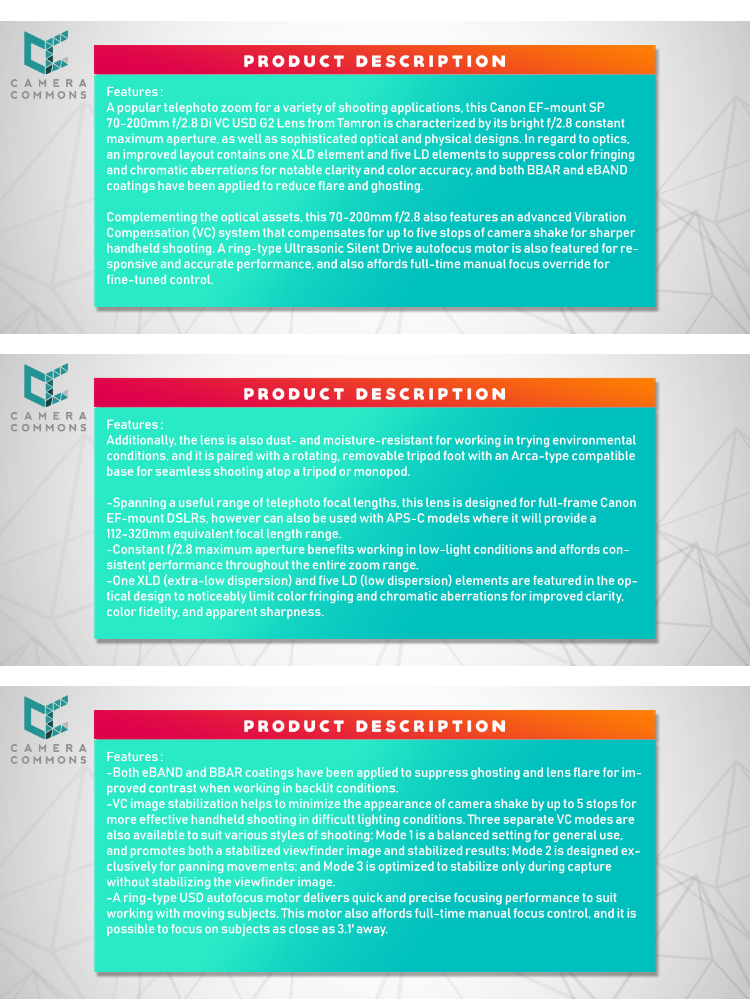 CAMERA COMMONS

PRODUCT DESCRIPTION

Features :
A popular telephoto zoom for a variety of shooting applications, this Canon EF-mount SP 70-200mm f/2.8 Di VC USD G2 Lens from Tamron is characterized by its bright f/2.8 constant maximum aperture, as well as sophisticated optical and physical designs. In regard to optics, an improved layout contains one XLD element and five LD elements to suppress color fringing and chromatic aberrations for notable clarity and color accuracy, and both BBAR and eBAND coatings have been applied to reduce flare and ghosting.

Complementing the optical assets, this 70-200mm f/2.8 also features an advanced Vibration Compensation (VC) system that compensates for up to five stops of camera shake for sharper handheld shooting. A ring-type Ultrasonic Silent Drive autofocus motor is also featured for responsive and accurate performance, and also affords full-time manual focus override for fine-tuned control.

CAMERA COMMONS

PRODUCT DESCRIPTION

Features :
Additionally, the lens is also dust- and moisture-resistant for working in trying environmental conditions, and it is paired with a rotating, removable tripod foot with an Arca-type compatible base for seamless shooting atop a tripod or monopod.

-Spanning a useful range of telephoto focal lengths, this lens is designed for full-frame Canon EF-mount DSLRs, however can also be used with APS-C models where it will provide a 112-320mm equivalent focal length range.
-Constant f/2.8 maximum aperture benefits working in low-light conditions and affords consistent performance throughout the entire zoom range.
-One XLD (extra-low dispersion) and five LD (low dispersion) elements are featured in the optical design to noticeably limit color fringing and chromatic aberrations for improved clarity, color fidelity, and apparent sharpness.

CAMERA COMMONS

PRODUCT DESCRIPTION

Features :
-Both eBAND and BBAR coatings have been applied to suppress ghosting and lens flare for improved contrast when working in backlit conditions.
-VC image stabilization helps to minimize the appearance of camera shake by up to 5 stops for more effective handheld shooting in difficult lighting conditions. Three separate VC modes are also available to suit various styles of shooting: Mode 1 is a balanced setting for general use, and promotes both a stabilized viewfinder image and stabilized results; Mode 2 is designed exclusively for panning movements; and Mode 3 is optimized to stabilize only during capture without stabilizing the viewfinder image.
-A ring-type USD autofocus motor delivers quick and precise focusing performance to suit working with moving subjects. This motor also affords full-time manual focus control, and it is possible to focus on subjects as close as 3.1' away.